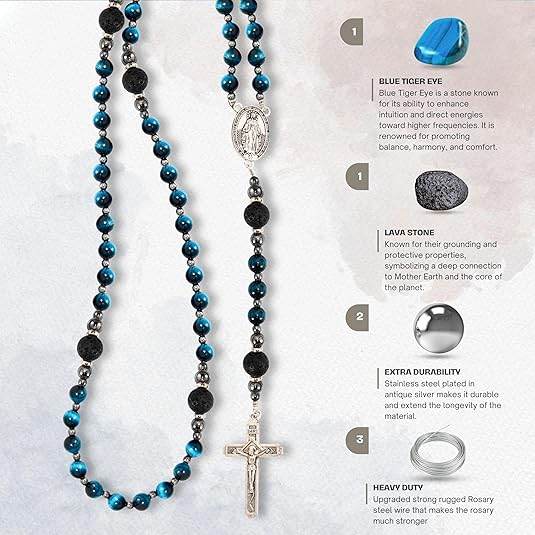 1

BLUE TIGER EYE
Blue Tiger Eye is a stone known for its ability to enhance intuition and direct energies toward higher frequencies. It is renowned for promoting balance, harmony, and comfort.

1

LAVA STONE
Known for their grounding and protective properties, symbolizing a deep connection to Mother Earth and the core of the planet.

2

EXTRA DURABILITY
Stainless steel plated in antique silver makes it durable and extend the longevity of the material.

3

HEAVY DUTY
Upgraded strong rugged Rosary steel wire that makes the rosary much stronger